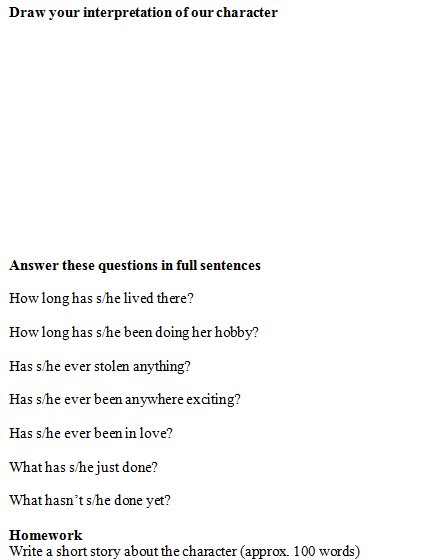 Draw your interpretation of our character

Answer these questions in full sentences

How long has s/he lived there?

How long has s/he been doing her hobby?

Has s/he ever stolen anything?

Has s/he ever been anywhere exciting?

Has s/he ever been in love?

What has s/he just done?

What hasn't s/he done yet?

Homework
Write a short story about the character (approx. 100 words)